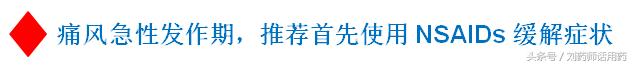 痛风急性发作期，推荐首先使用 NSAIDs 缓解症状

头条号 / 刘药师话用药